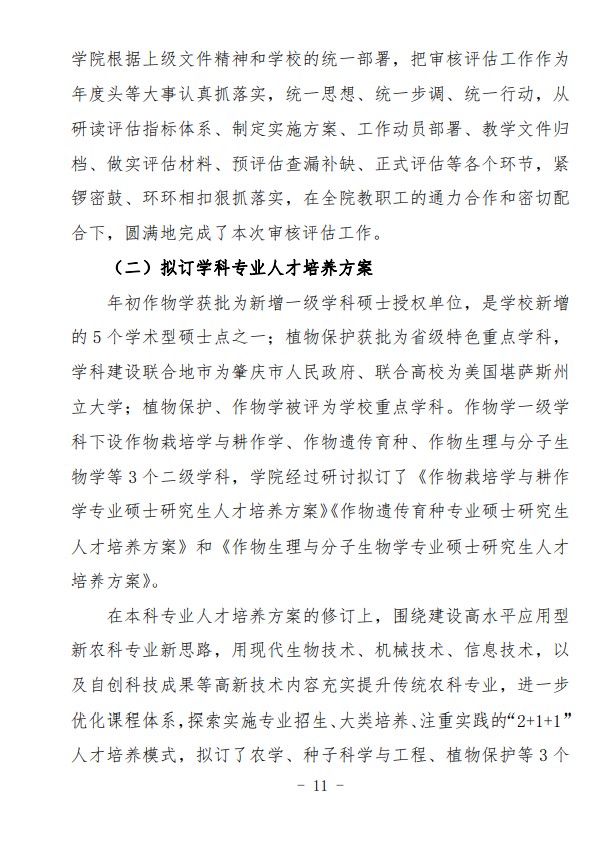 学院根据上级文件精神和学校的统一部署，把审核评估工作作为年度头等大事认真抓落实，统一思想、统一步调、统一行动，从研读评估指标体系、制定实施方案、工作动员部署、教学文件归档、做实评估材料、预评估查漏补缺、正式评估等各个环节，紧锣密鼓、环环相扣狠抓落实，在全院教职工的通力合作和密切配合下，圆满地完成了本次审核评估工作。

（二）拟订学科专业人才培养方案

年初作物学获批为新增一级学科硕士授权单位，是学校新增的5个学术型硕士点之一；植物保护获批为省级特色重点学科，学科建设联合地市为肇庆市人民政府、联合高校为美国堪萨斯州立大学；植物保护、作物学被评为学校重点学科。作物学一级学科下设作物栽培学与耕作学、作物遗传育种、作物生理与分子生物学等3个二级学科，学院经过研讨拟订了《作物栽培学与耕作学专业硕士研究生人才培养方案》《作物遗传育种专业硕士研究生人才培养方案》和《作物生理与分子生物学专业硕士研究生人才培养方案》。

在本科专业人才培养方案的修订上，围绕建设高水平应用型新农科专业新思路，用现代生物技术、机械技术、信息技术，以及自创科技成果等高新技术内容充实提升传统农科专业，进一步优化课程体系，探索实施专业招生、大类培养、注重实践的“2+1+1”人才培养模式，拟订了农学、种子科学与工程、植物保护等3个

- 11 -